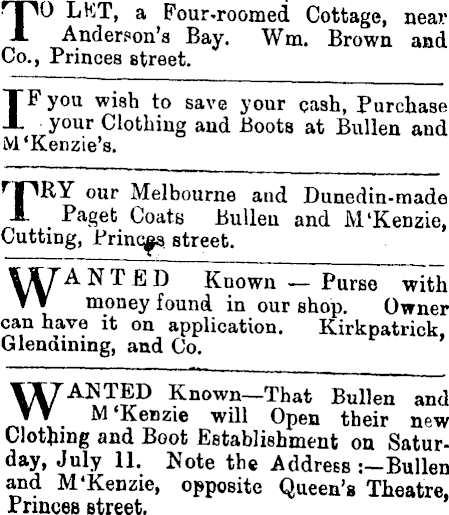 TO LET, a Four-roomed Cottage, near Anderson's Bay. Wm. Brown and Co., Princes street.

IF you wish to save your cash, Purchase your Clothing and Boots at Bullen and M'Kenzie's.

TRY our Melbourne and Dunedin-made Paget Coats Bullen and M'Kenzie, Cutting, Princes street.

WANTED Known — Purse with money found in our shop. Owner can have it on application. Kirkpatrick, Glendining, and Co.

WANTED Known—That Bullen and M'Kenzie will Open their new Clothing and Boot Establishment on Saturday, July 11. Note the Address :—Bullen and M'Kenzie, opposite Queen's Theatre, Princes street.